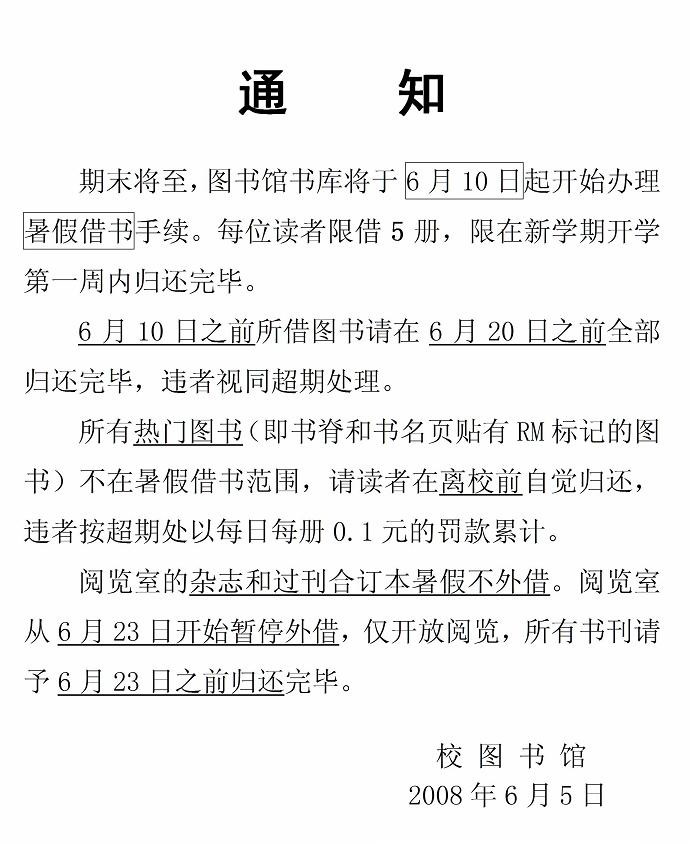 通　知

期末将至，图书馆书库将于6月10日起开始办理暑假借书手续。每位读者限借5册，限在新学期开学第一周内归还完毕。

6月10日之前所借图书请在6月20日之前全部归还完毕，违者视同超期处理。

所有热门图书（即书脊和书名页贴有RM标记的图书）不在暑假借书范围，请读者在离校前自觉归还，违者按超期处以每日每册0.1元的罚款累计。

阅览室的杂志和过刊合订本暑假不外借。阅览室从6月23日开始暂停外借，仅开放阅览，所有书刊请予6月23日之前归还完毕。

校图书馆
2008年6月5日